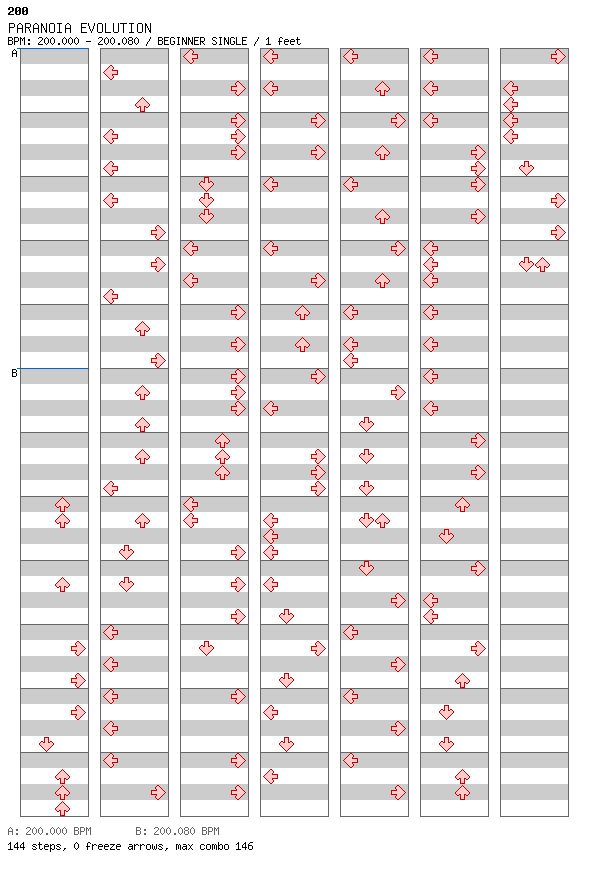 200
PARANOIA EVOLUTION
BPM: 200.000 - 200.080 / BEGINNER SINGLE / 1 feet

A

B

A: 200.000 BPM B: 200.080 BPM
144 steps, 0 freeze arrows, max combo 146